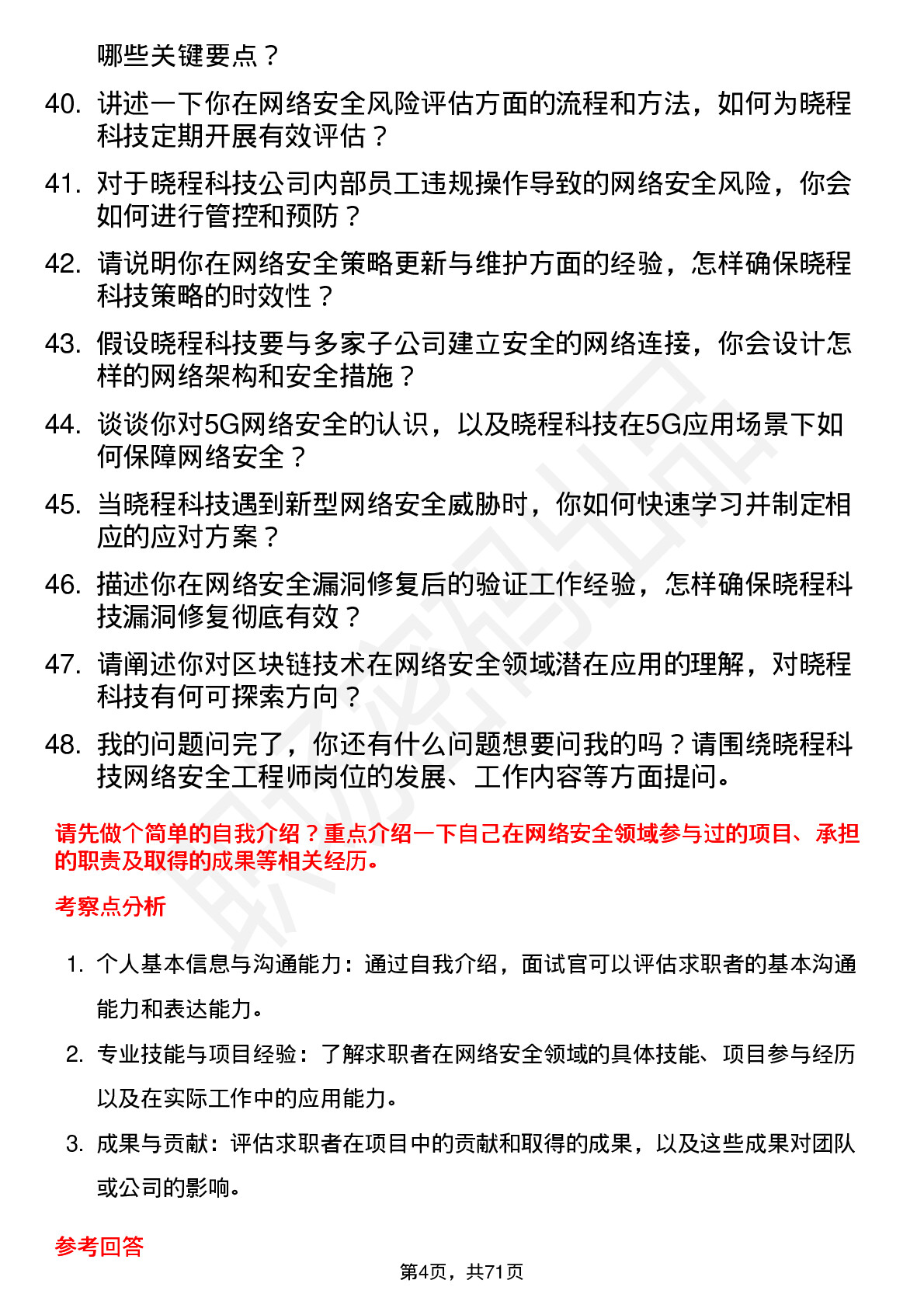 哪些关键要点？

40. 讲述一下你在网络安全风险评估方面的流程和方法，如何为晓程科技定期开展有效评估？

41. 对于晓程科技公司内部员工违规操作导致的网络安全风险，你会如何进行管控和预防？

42. 请说明你在网络安全策略更新与维护方面的经验，怎样确保晓程科技策略的时效性？

43. 假设晓程科技要与多家子公司建立安全的网络连接，你会设计怎样的网络架构和安全措施？

44. 谈谈你对5G网络安全的认识，以及晓程科技在5G应用场景下如何保障网络安全？

45. 当晓程科技遇到新型网络安全威胁时，你如何快速学习并制定相应的应对方案？

46. 描述你在网络安全漏洞修复后的验证工作经验，怎样确保晓程科技漏洞修复彻底有效？

47. 请阐述你对区块链技术在网络安全领域潜在应用的理解，对晓程科技有何可探索方向？

48. 我的问题问完了，你还有什么问题想要问我的吗？请围绕晓程科技网络安全工程师岗位的发展、工作内容等方面提问。

请先做个简单的自我介绍？重点介绍一下自己在网络安全领域参与过的项目、承担的职责及取得的成果等相关经历。

考察点分析

1. 个人基本信息与沟通能力：通过自我介绍，面试官可以评估求职者的基本沟通能力和表达能力。

2. 专业技能与项目经验：了解求职者在网络安全领域的具体技能、项目参与经历以及在实际工作中的应用能力。

3. 成果与贡献：评估求职者在项目中的贡献和取得的成果，以及这些成果对团队或公司的影响。

参考回答

第4页，共71页